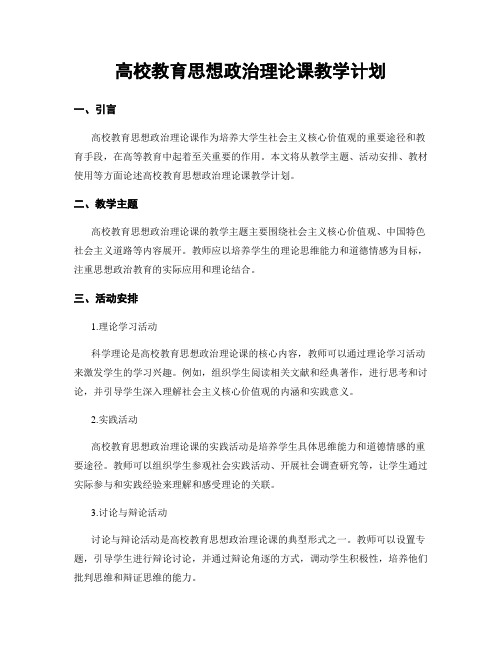 高校教育思想政治理论课教学计划

一、引言

高校教育思想政治理论课作为培养大学生社会主义核心价值观的重要途径和教育手段，在高等教育中起着至关重要的作用。本文将从教学主题、活动安排、教材使用等方面论述高校教育思想政治理论课教学计划。

二、教学主题

高校教育思想政治理论课的教学主题主要围绕社会主义核心价值观、中国特色社会主义道路等内容展开。教师应以培养学生的理论思维能力和道德情感为目标，注重思想政治教育的实际应用和理论结合。

三、活动安排

1.理论学习活动

科学理论是高校教育思想政治理论课的核心内容，教师可以通过理论学习活动来激发学生的学习兴趣。例如，组织学生阅读相关文献和经典著作，进行思考和讨论，并引导学生深入理解社会主义核心价值观的内涵和实践意义。

2.实践活动

高校教育思想政治理论课的实践活动是培养学生具体思维能力和道德情感的重要途径。教师可以组织学生参观社会实践活动、开展社会调查研究等，让学生通过实际参与和实践经验来理解和感受理论的关联。

3.讨论与辩论活动

讨论与辩论活动是高校教育思想政治理论课的典型形式之一。教师可以设置专题，引导学生进行辩论讨论，并通过辩论角逐的方式，调动学生积极性，培养他们批判思维和辩证思维的能力。